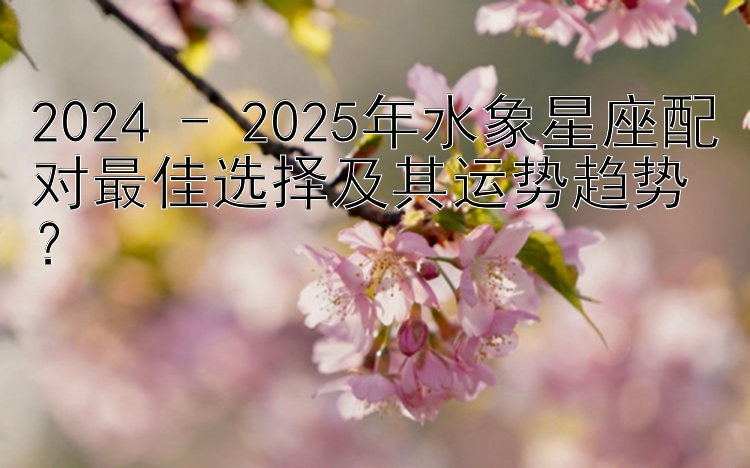 2024 - 2025年水象星座配对最佳选择及其运势趋势？